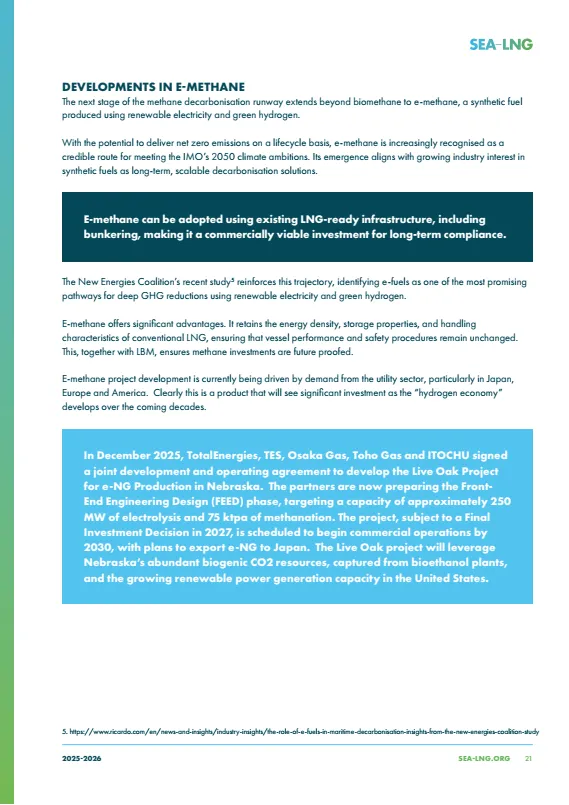 SEA-LNG

DEVELOPMENTS IN E-METHANE

The next stage of the methane decarbonisation runway extends beyond biomethane to e-methane, a synthetic fuel produced using renewable electricity and green hydrogen.

With the potential to deliver net zero emissions on a lifecycle basis, e-methane is increasingly recognised as a credible route for meeting the IMO's 2050 climate ambitions. Its emergence aligns with growing industry interest in synthetic fuels as long-term, scalable decarbonisation solutions.

E-methane can be adopted using existing LNG-ready infrastructure, including bunkering, making it a commercially viable investment for long-term compliance.

The New Energies Coalition's recent study$^{5}$ reinforces this trajectory, identifying e-fuels as one of the most promising pathways for deep GHG reductions using renewable electricity and green hydrogen.

E-methane offers significant advantages. It retains the energy density, storage properties, and handling characteristics of conventional LNG, ensuring that vessel performance and safety procedures remain unchanged. This, together with LBM, ensures methane investments are future proofed.

E-methane project development is currently being driven by demand from the utility sector, particularly in Japan, Europe and America. Clearly this is a product that will see significant investment as the "hydrogen economy" develops over the coming decades.

In December 2025, TotalEnergies, TES, Osaka Gas, Toho Gas and ITOCHU signed a joint development and operating agreement to develop the Live Oak Project for e-NG Production in Nebraska. The partners are now preparing the Front-End Engineering Design (FEED) phase, targeting a capacity of approximately 250 MW of electrolysis and 75 ktpa of methanation. The project, subject to a Final Investment Decision in 2027, is scheduled to begin commercial operations by 2030, with plans to export e-NG to Japan. The Live Oak project will leverage Nebraska's abundant biogenic CO2 resources, captured from bioethanol plants, and the growing renewable power generation capacity in the United States.

5. https://www.ricardo.com/en/news-and-insights/industry-insights/the-role-of-e-fuels-in-maritime-decarbonisation-insights-from-the-new-energies-coalition-study

2025-2026

SEA-LNG.ORG 21